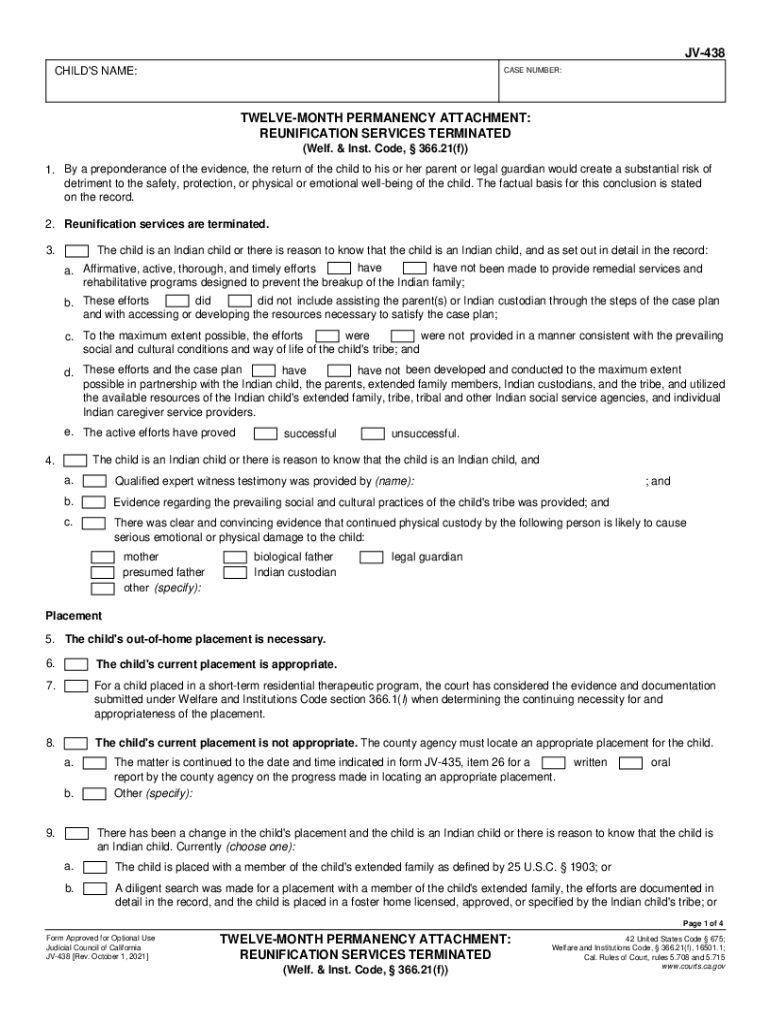 JV-438

CHILD'S NAME:

CASE NUMBER:

TWELVE-MONTH PERMANENCY ATTACHMENT:
REUNIFICATION SERVICES TERMINATED
(Welf. & Inst. Code, § 366.21(f))

1. By a preponderance of the evidence, the return of the child to his or her parent or legal guardian would create a substantial risk of detriment to the safety, protection, or physical or emotional well-being of the child. The factual basis for this conclusion is stated on the record.

2. Reunification services are terminated.

3. The child is an Indian child or there is reason to know that the child is an Indian child, and as set out in detail in the record:

a. Affirmative, active, thorough, and timely efforts have have not been made to provide remedial services and rehabilitative programs designed to prevent the breakup of the Indian family;

b. These efforts did did not include assisting the parent(s) or Indian custodian through the steps of the case plan and with accessing or developing the resources necessary to satisfy the case plan;

c. To the maximum extent possible, the efforts were were not provided in a manner consistent with the prevailing social and cultural conditions and way of life of the child's tribe; and

d. These efforts and the case plan have have not been developed and conducted to the maximum extent possible in partnership with the Indian child, the parents, extended family members, Indian custodians, and the tribe, and utilized the available resources of the Indian child's extended family, tribe, tribal and other Indian social service agencies, and individual Indian caregiver service providers.

e. The active efforts have proved successful unsuccessful.

4. The child is an Indian child or there is reason to know that the child is an Indian child, and

a. Qualified expert witness testimony was provided by (name): ; and

b. Evidence regarding the prevailing social and cultural practices of the child's tribe was provided; and

c. There was clear and convincing evidence that continued physical custody by the following person is likely to cause serious emotional or physical damage to the child:

mother
presumed father
other (specify):
biological father
Indian custodian
legal guardian

Placement

5. The child's out-of-home placement is necessary.

6. The child's current placement is appropriate.

7. For a child placed in a short-term residential therapeutic program, the court has considered the evidence and documentation submitted under Welfare and Institutions Code section 366.1(l) when determining the continuing necessity for and appropriateness of the placement.

8. The child's current placement is not appropriate. The county agency must locate an appropriate placement for the child.

a. The matter is continued to the date and time indicated in form JV-435, item 26 for a written oral report by the county agency on the progress made in locating an appropriate placement.

b. Other (specify):

9. There has been a change in the child's placement and the child is an Indian child or there is reason to know that the child is an Indian child. Currently (choose one):

a. The child is placed with a member of the child's extended family as defined by 25 U.S.C. § 1903; or

b. A diligent search was made for a placement with a member of the child's extended family, the efforts are documented in detail in the record, and the child is placed in a foster home licensed, approved, or specified by the Indian child's tribe; or

Page 1 of 4

Form Approved for Optional Use
Judicial Council of California
JV-438 [Rev. October 1, 2021]

TWELVE-MONTH PERMANENCY ATTACHMENT:
REUNIFICATION SERVICES TERMINATED
(Welf. & Inst. Code, § 366.21(f))

42 United States Code § 675;
Welfare and Institutions Code, § 366.21(f), 16501.1;
Cal. Rules of Court, rules 5.708 and 5.715
www.courts.ca.gov